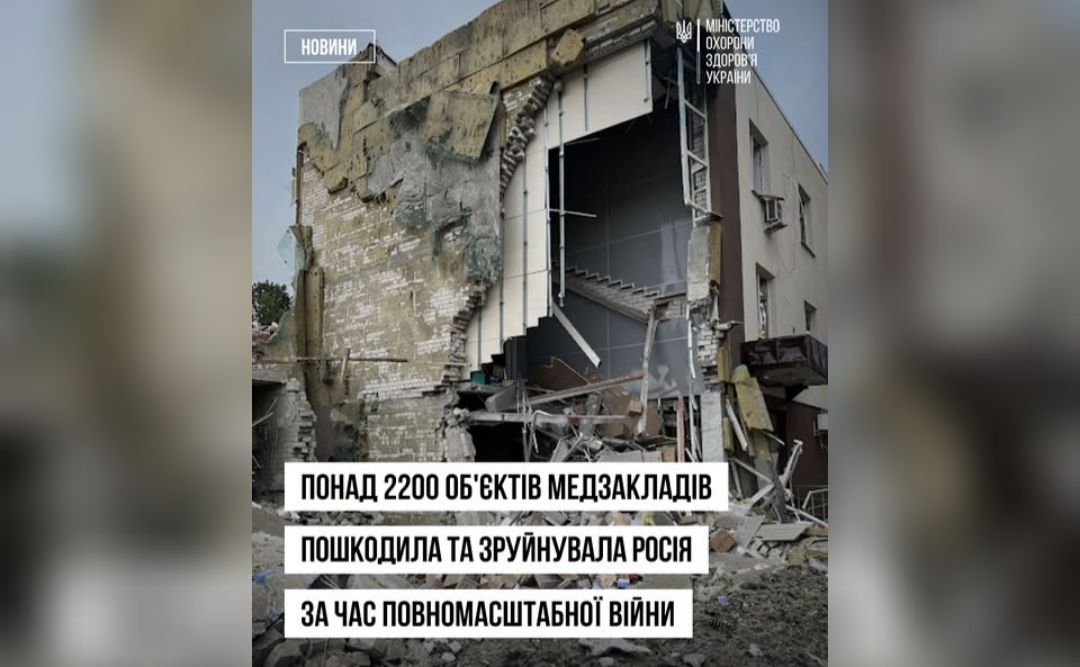 НОВИНИ

МІНІСТЕРСТВО ОХОРОНИ ЗДОРОВ'Я УКРАЇНИ

ПОНАД 2200 ОБ'ЄКТІВ МЕДЗАКЛАДІВ ПОШКОДИЛА ТА ЗРУЙНУВАЛА РОСІЯ ЗА ЧАС ПОВНОМАСШТАБНОЇ ВІЙНИ